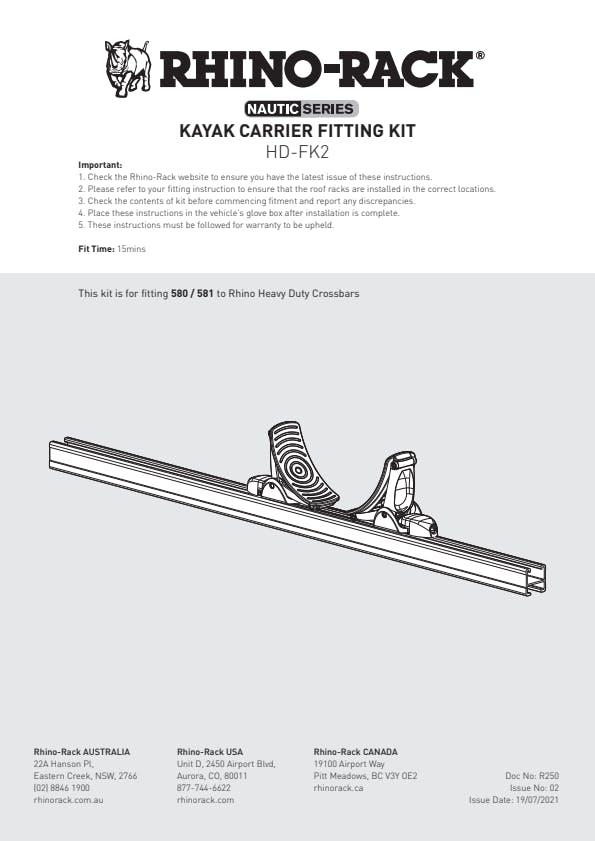 RHINO-RACK®

NAUTIC SERIES

KAYAK CARRIER FITTING KIT

HD-FK2

Important:
1. Check the Rhino-Rack website to ensure you have the latest issue of these instructions.
2. Please refer to your fitting instruction to ensure that the roof racks are installed in the correct locations.
3. Check the contents of kit before commencing fitment and report any discrepancies.
4. Place these instructions in the vehicle's glove box after installation is complete.
5. These instructions must be followed for warranty to be upheld.

Fit Time: 15mins

This kit is for fitting 580 / 581 to Rhino Heavy Duty Crossbars

Rhino-Rack AUSTRALIA
22A Hanson Pl,
Eastern Creek, NSW, 2766
(02) 8846 1900
rhinorack.com.au

Rhino-Rack USA
Unit D, 2450 Airport Blvd,
Aurora, CO, 80011
877-744-6622
rhinorack.com

Rhino-Rack CANADA
19100 Airport Way
Pitt Meadows, BC V3Y 0E2
rhinorack.ca

Doc No: R250
Issue No: 02
Issue Date: 19/07/2021